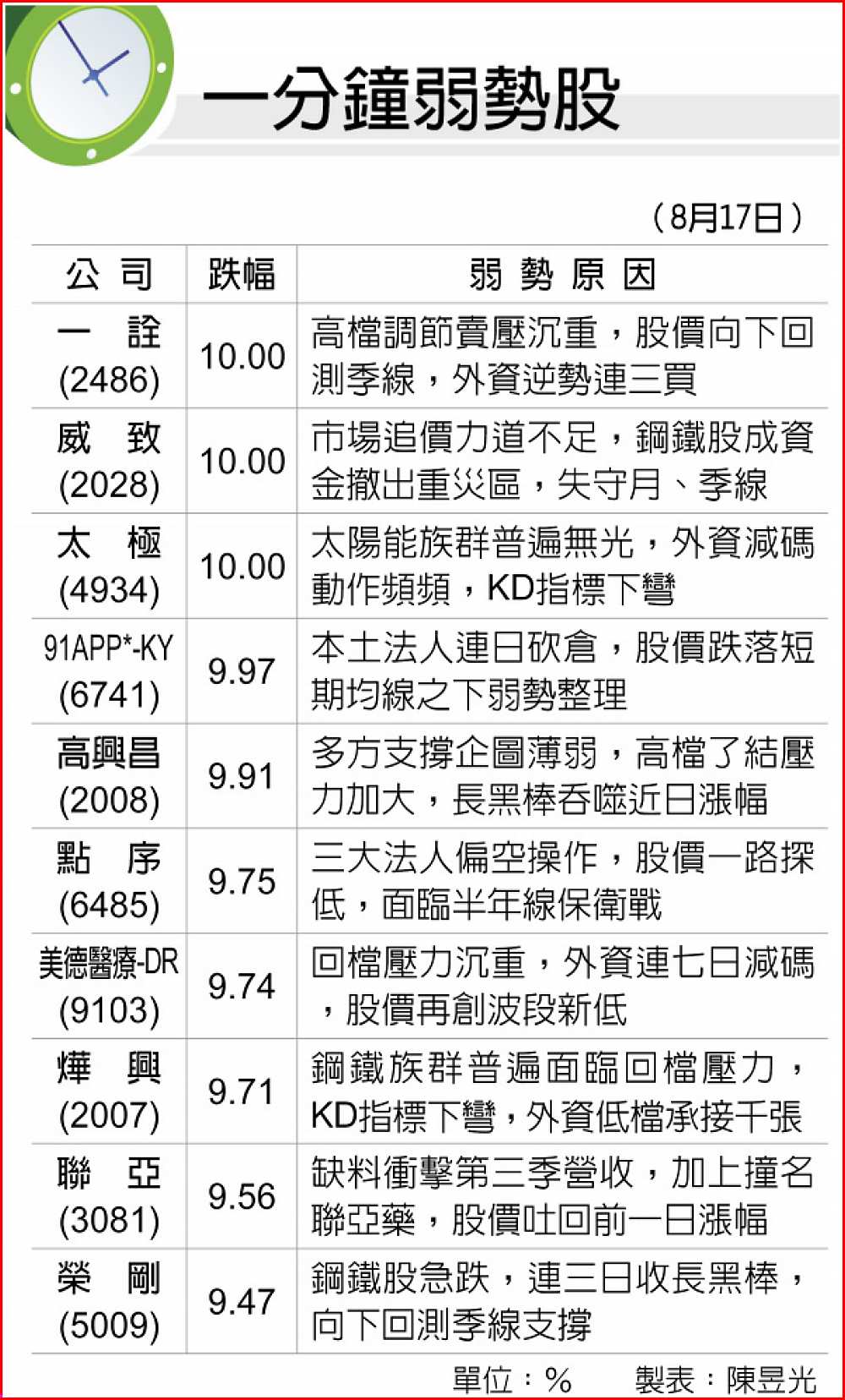 一分鐘弱勢股

（8月17日）

| 公司 | 跌幅 | 弱勢原因 |
|---|---|---|
| 一詮 (2486) | 10.00 | 高檔調節賣壓沉重，股價向下回測季線，外資逆勢連三買 |
| 威致 (2028) | 10.00 | 市場追價力道不足，鋼鐵股成資金撤出重災區，失守月、季線 |
| 太極 (4934) | 10.00 | 太陽能族群普遍無光，外資減碼動作頻頻，KD指標下彎 |
| 91APP*-KY (6741) | 9.97 | 本土法人連日砍倉，股價跌落短期均線之下弱勢整理 |
| 高興昌 (2008) | 9.91 | 多方支撐企圖薄弱，高檔了結壓力加大，長黑棒吞噬近日漲幅 |
| 點序 (6485) | 9.75 | 三大法人偏空操作，股價一路探低，面臨半年線保衛戰 |
| 美德醫療-DR (9103) | 9.74 | 回檔壓力沉重，外資連七日減碼，股價再創波段新低 |
| 燁興 (2007) | 9.71 | 鋼鐵族群普遍面臨回檔壓力，KD指標下彎，外資低檔承接千張 |
| 聯亞 (3081) | 9.56 | 缺料衝擊第三季營收，加上撞名聯亞藥，股價吐回前一日漲幅 |
| 榮剛 (5009) | 9.47 | 鋼鐵股急跌，連三日收長黑棒，向下回測季線支撐 |

單位：%　製表：陳昱光